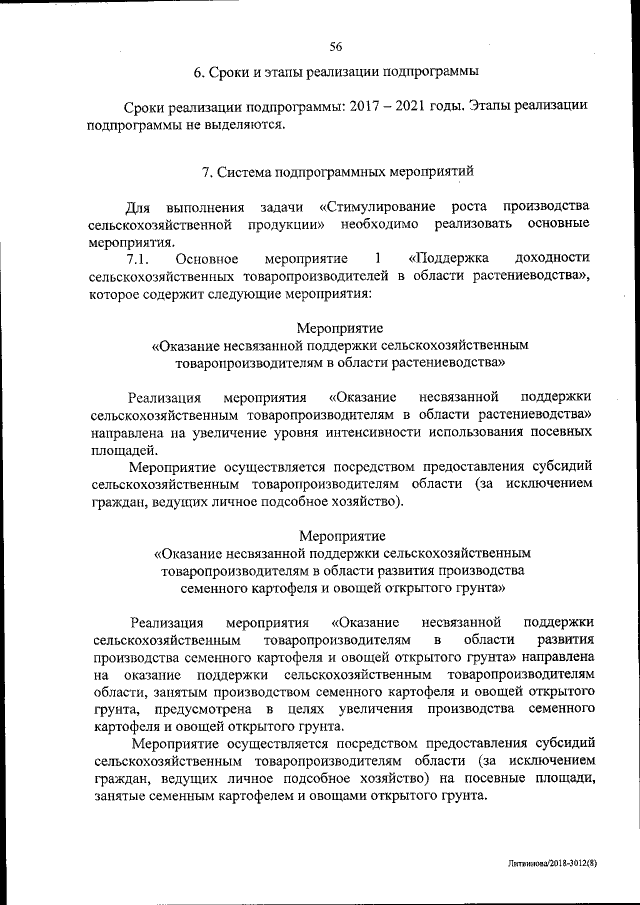 56

6. Сроки и этапы реализации подпрограммы

Сроки реализации подпрограммы: 2017 – 2021 годы. Этапы реализации подпрограммы не выделяются.

7. Система подпрограммных мероприятий

Для выполнения задачи «Стимулирование роста производства сельскохозяйственной продукции» необходимо реализовать основные мероприятия.

7.1. Основное мероприятие 1 «Поддержка доходности сельскохозяйственных товаропроизводителей в области растениеводства», которое содержит следующие мероприятия:

Мероприятие
«Оказание несвязанной поддержки сельскохозяйственным товаропроизводителям в области растениеводства»

Реализация мероприятия «Оказание несвязанной поддержки сельскохозяйственным товаропроизводителям в области растениеводства» направлена на увеличение уровня интенсивности использования посевных площадей.

Мероприятие осуществляется посредством предоставления субсидий сельскохозяйственным товаропроизводителям области (за исключением граждан, ведущих личное подсобное хозяйство).

Мероприятие
«Оказание несвязанной поддержки сельскохозяйственным товаропроизводителям в области развития производства семенного картофеля и овощей открытого грунта»

Реализация мероприятия «Оказание несвязанной поддержки сельскохозяйственным товаропроизводителям в области развития производства семенного картофеля и овощей открытого грунта» направлена на оказание поддержки сельскохозяйственным товаропроизводителям области, занятым производством семенного картофеля и овощей открытого грунта, предусмотрена в целях увеличения производства семенного картофеля и овощей открытого грунта.

Мероприятие осуществляется посредством предоставления субсидий сельскохозяйственным товаропроизводителям области (за исключением граждан, ведущих личное подсобное хозяйство) на посевные площади, занятые семенным картофелем и овощами открытого грунта.

Литвинова/2018-3012(8)